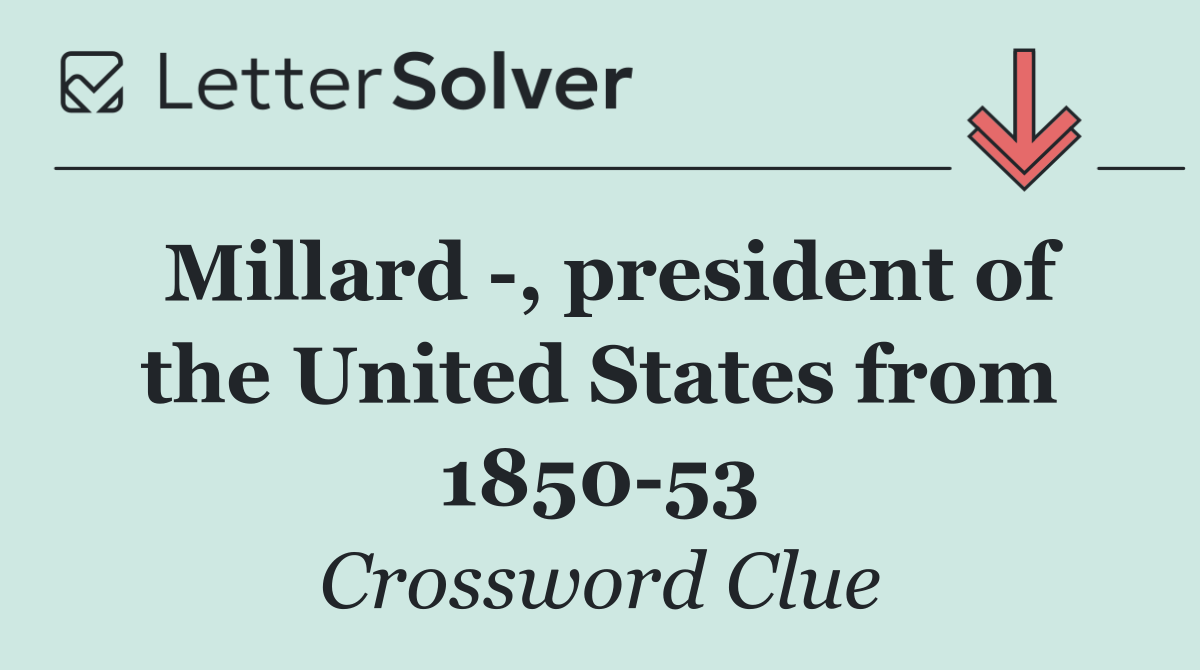 LetterSolver

Millard -, president of the United States from 1850-53

Crossword Clue